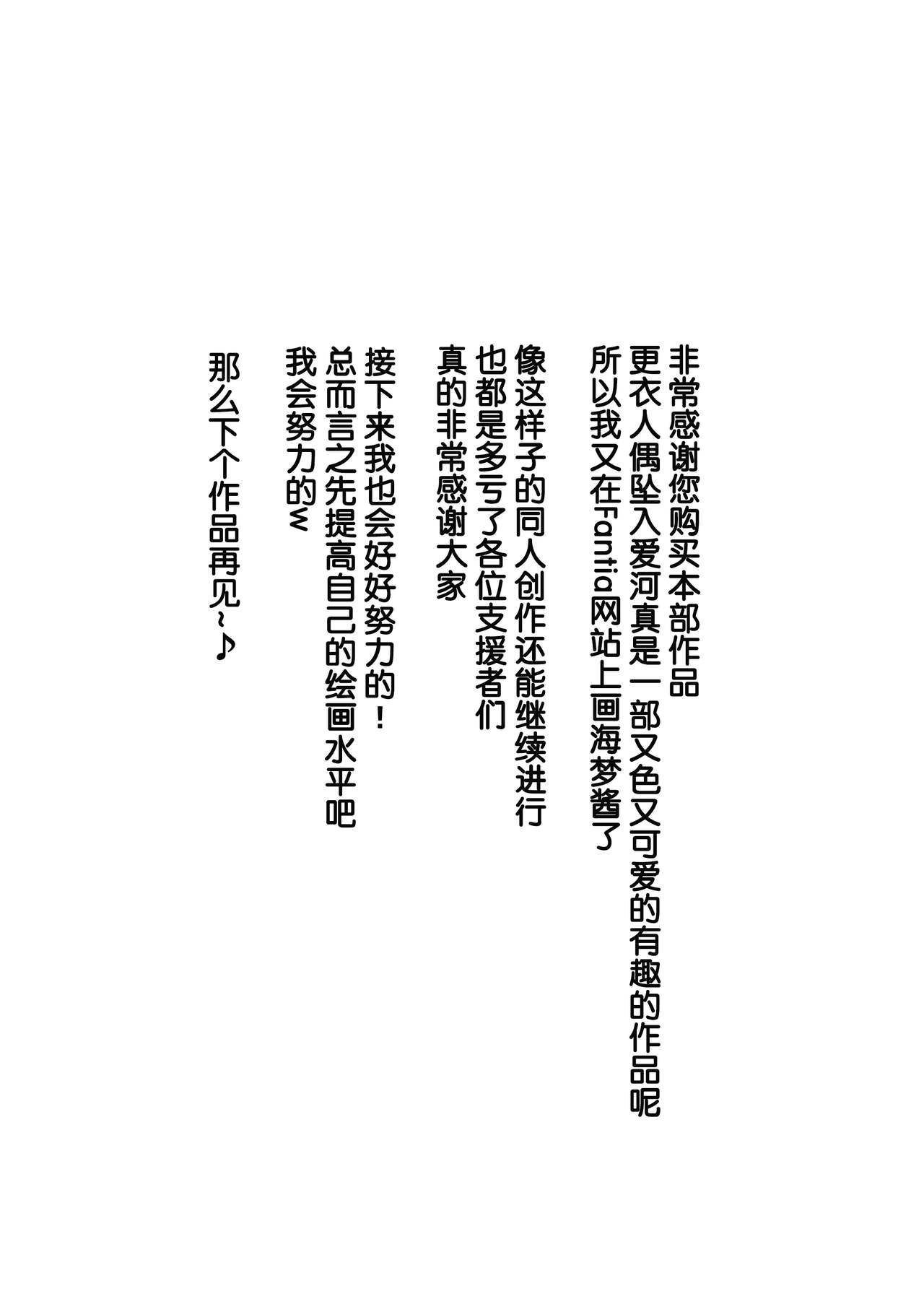 非常感谢您购买本部作品
更衣人偶坠入爱河真是一部又色又可爱的有趣的作品呢
所以我又在Fantia网站上画海梦酱了

像这样子的同人创作还能继续进行
也都是多亏了各位支援者们
真的非常感谢大家

接下来我也会好好努力的！
总而言之先提高自己的绘画水平吧
我会努力的w

那么下个作品再见~♪